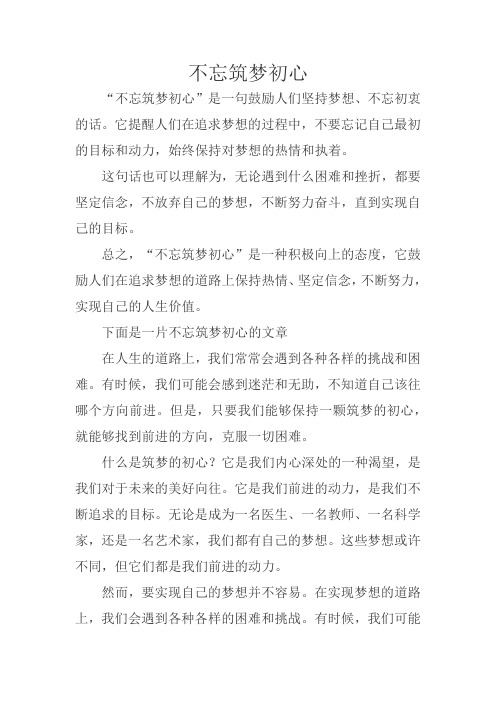 不忘筑梦初心

“不忘筑梦初心”是一句鼓励人们坚持梦想、不忘初衷的话。它提醒人们在追求梦想的过程中，不要忘记自己最初的目标和动力，始终保持对梦想的热情和执着。

这句话也可以理解为，无论遇到什么困难和挫折，都要坚定信念，不放弃自己的梦想，不断努力奋斗，直到实现自己的目标。

总之，“不忘筑梦初心”是一种积极向上的态度，它鼓励人们在追求梦想的道路上保持热情、坚定信念，不断努力，实现自己的人生价值。

下面是一片不忘筑梦初心的文章

在人生的道路上，我们常常会遇到各种各样的挑战和困难。有时候，我们可能会感到迷茫和无助，不知道自己该往哪个方向前进。但是，只要我们能够保持一颗筑梦的初心，就能够找到前进的方向，克服一切困难。

什么是筑梦的初心？它是我们内心深处的一种渴望，是我们对于未来的美好向往。它是我们前进的动力，是我们不断追求的目标。无论是成为一名医生、一名教师、一名科学家，还是一名艺术家，我们都有自己的梦想。这些梦想或许不同，但它们都是我们前进的动力。

然而，要实现自己的梦想并不容易。在实现梦想的道路上，我们会遇到各种各样的困难和挑战。有时候，我们可能